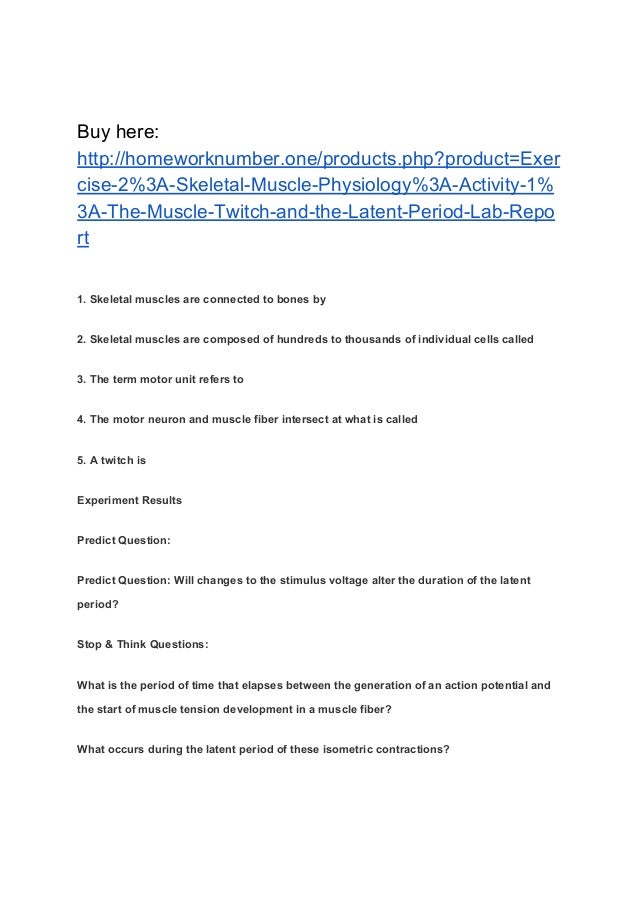 Buy here:
http://homeworknumber.one/products.php?product=Exercise-2%3A-Skeletal-Muscle-Physiology%3A-Activity-1%3A-The-Muscle-Twitch-and-the-Latent-Period-Lab-Report

1. Skeletal muscles are connected to bones by

2. Skeletal muscles are composed of hundreds to thousands of individual cells called

3. The term motor unit refers to

4. The motor neuron and muscle fiber intersect at what is called

5. A twitch is

Experiment Results

Predict Question:

Predict Question: Will changes to the stimulus voltage alter the duration of the latent period?

Stop & Think Questions:

What is the period of time that elapses between the generation of an action potential and the start of muscle tension development in a muscle fiber?

What occurs during the latent period of these isometric contractions?